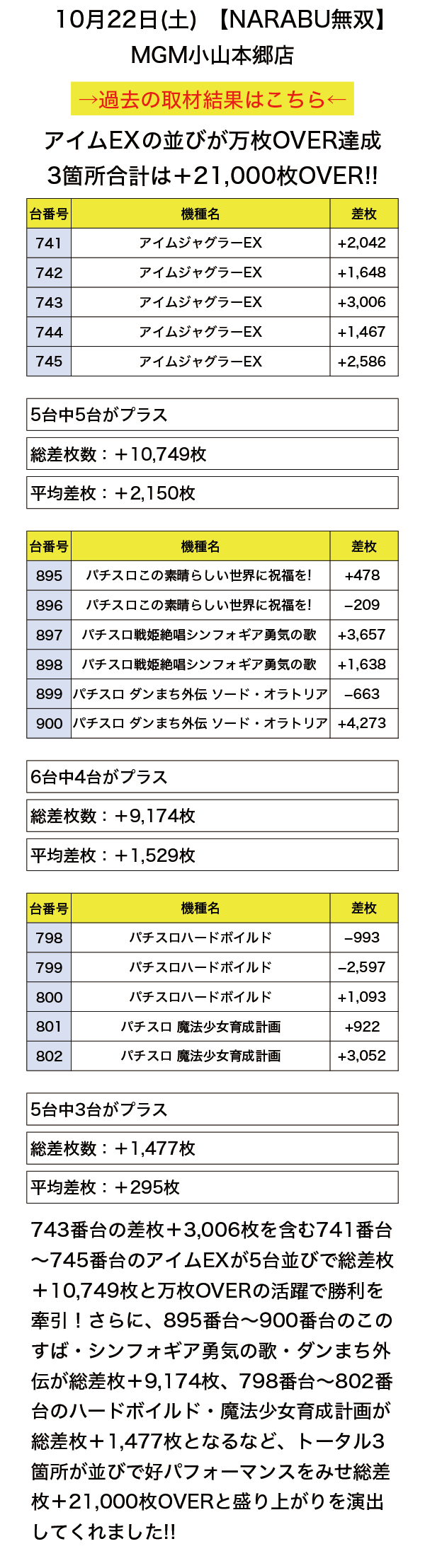 10月22日(土) 【NARABU無双】
MGM小山本郷店

→過去の取材結果はこちら←

アイムEXの並びが万枚OVER達成
3箇所合計は＋21,000枚OVER!!

| 台番号 | 機種名 | 差枚 |
|---|---|---|
| 741 | アイムジャグラーEX | +2,042 |
| 742 | アイムジャグラーEX | +1,648 |
| 743 | アイムジャグラーEX | +3,006 |
| 744 | アイムジャグラーEX | +1,467 |
| 745 | アイムジャグラーEX | +2,586 |

5台中5台がプラス

総差枚数：＋10,749枚

平均差枚：＋2,150枚

| 台番号 | 機種名 | 差枚 |
|---|---|---|
| 895 | パチスロこの素晴らしい世界に祝福を! | +478 |
| 896 | パチスロこの素晴らしい世界に祝福を! | −209 |
| 897 | パチスロ戦姫絶唱シンフォギア勇気の歌 | +3,657 |
| 898 | パチスロ戦姫絶唱シンフォギア勇気の歌 | +1,638 |
| 899 | パチスロ ダンまち外伝 ソード・オラトリア | −663 |
| 900 | パチスロ ダンまち外伝 ソード・オラトリア | +4,273 |

6台中4台がプラス

総差枚数：＋9,174枚

平均差枚：＋1,529枚

| 台番号 | 機種名 | 差枚 |
|---|---|---|
| 798 | パチスロハードボイルド | −993 |
| 799 | パチスロハードボイルド | −2,597 |
| 800 | パチスロハードボイルド | +1,093 |
| 801 | パチスロ 魔法少女育成計画 | +922 |
| 802 | パチスロ 魔法少女育成計画 | +3,052 |

5台中3台がプラス

総差枚数：＋1,477枚

平均差枚：＋295枚

743番台の差枚＋3,006枚を含む741番台〜745番台のアイムEXが5台並びで総差枚＋10,749枚と万枚OVERの活躍で勝利を牽引！さらに、895番台〜900番台のこのすば・シンフォギア勇気の歌・ダンまち外伝が総差枚＋9,174枚、798番台〜802番台のハードボイルド・魔法少女育成計画が総差枚＋1,477枚となるなど、トータル3箇所が並びで好パフォーマンスをみせ総差枚＋21,000枚OVERと盛り上がりを演出してくれました!!